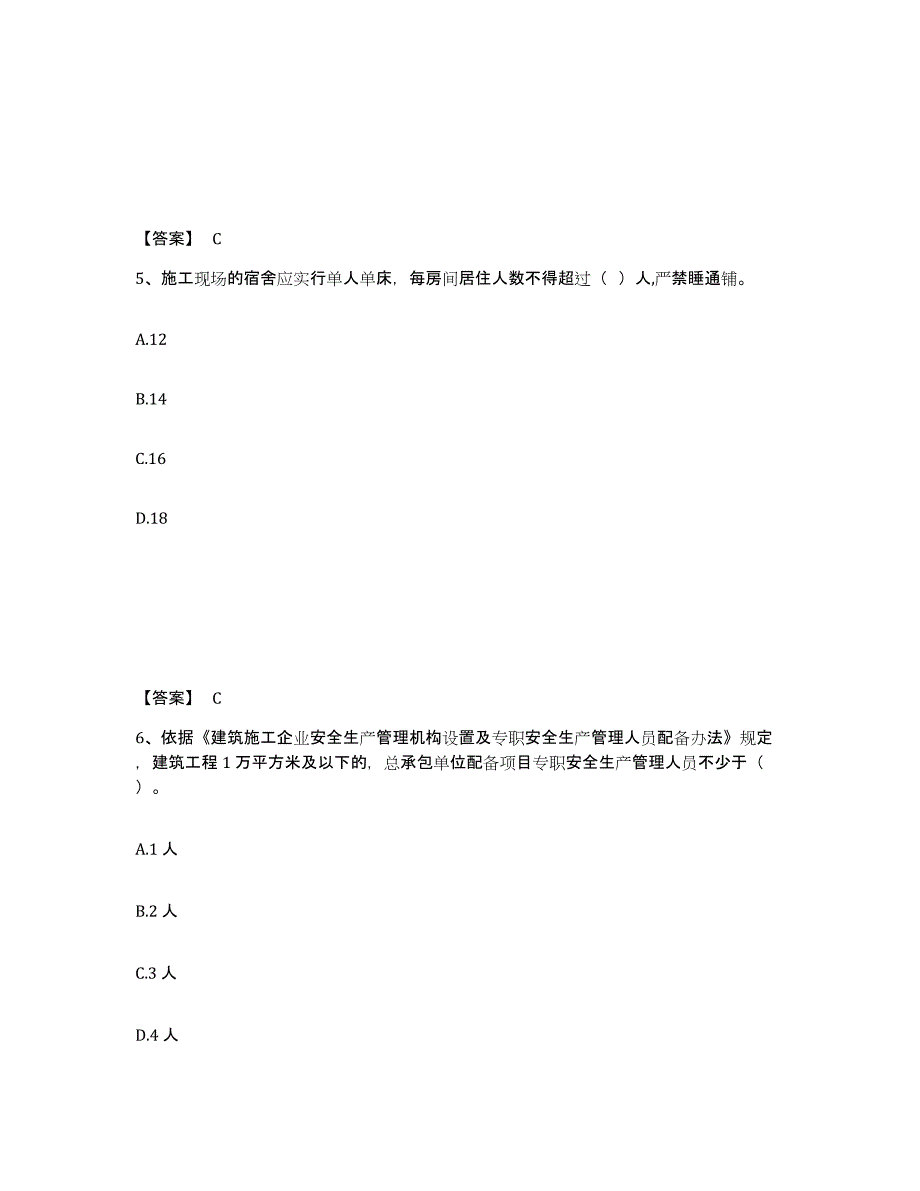 【答案】 C

5、施工现场的宿舍应实行单人单床，每房间居住人数不得超过（ ）人,严禁睡通铺。

A.12

B.14

C.16

D.18

【答案】 C

6、依据《建筑施工企业安全生产管理机构设置及专职安全生产管理人员配备办法》规定，建筑工程 1 万平方米及以下的，总承包单位配备项目专职安全生产管理人员不少于（ ）。

A.1 人

B.2 人

C.3 人

D.4 人